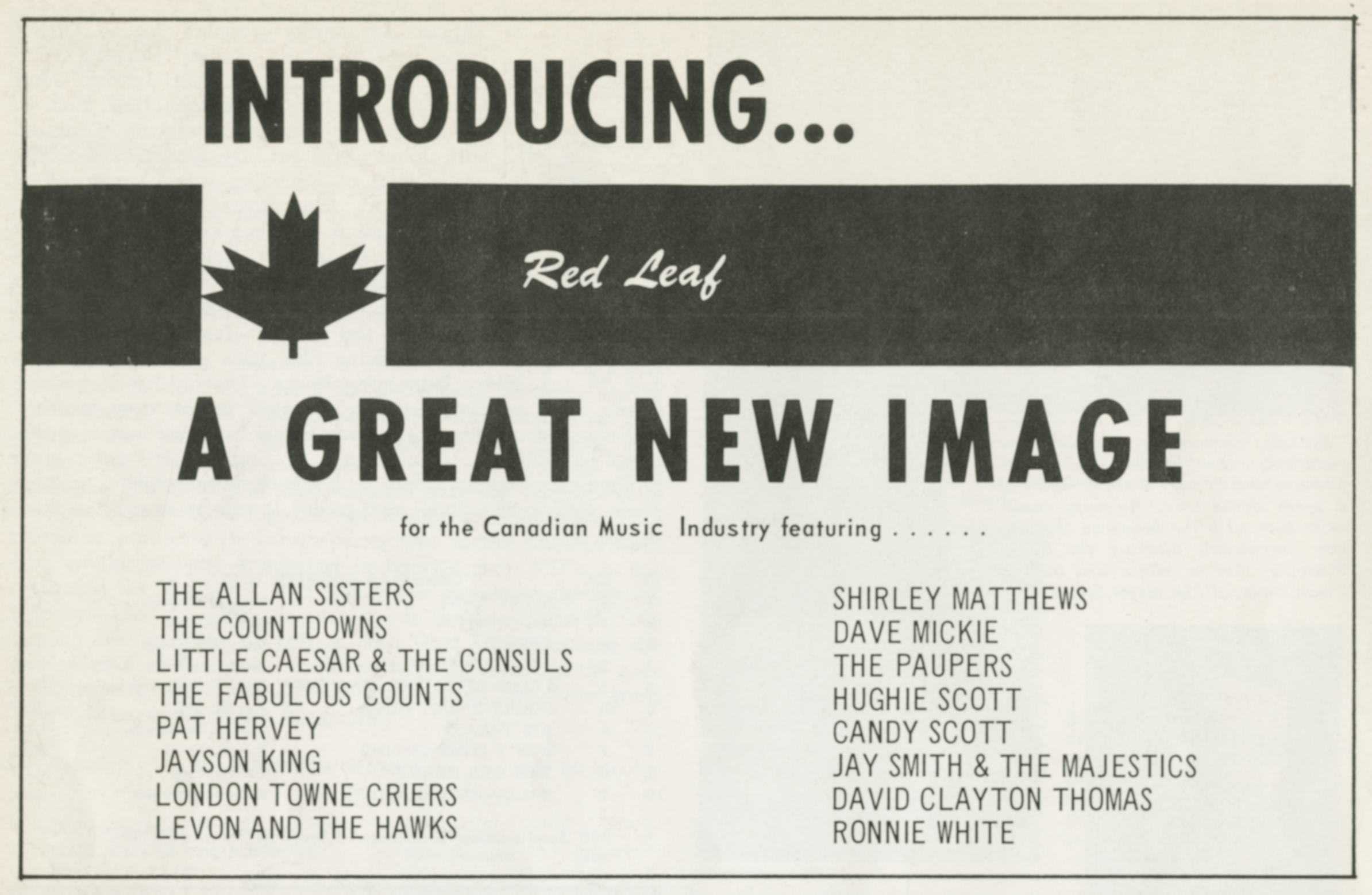 INTRODUCING...

Red Leaf

A GREAT NEW IMAGE

for the Canadian Music Industry featuring . . . . . .

THE ALLAN SISTERS
THE COUNTDOWNS
LITTLE CAESAR & THE CONSULS
THE FABULOUS COUNTS
PAT HERVEY
JAYSON KING
LONDON TOWNE CRIERS
LEVON AND THE HAWKS

SHIRLEY MATTHEWS
DAVE MICKIE
THE PAUPERS
HUGHIE SCOTT
CANDY SCOTT
JAY SMITH & THE MAJESTICS
DAVID CLAYTON THOMAS
RONNIE WHITE